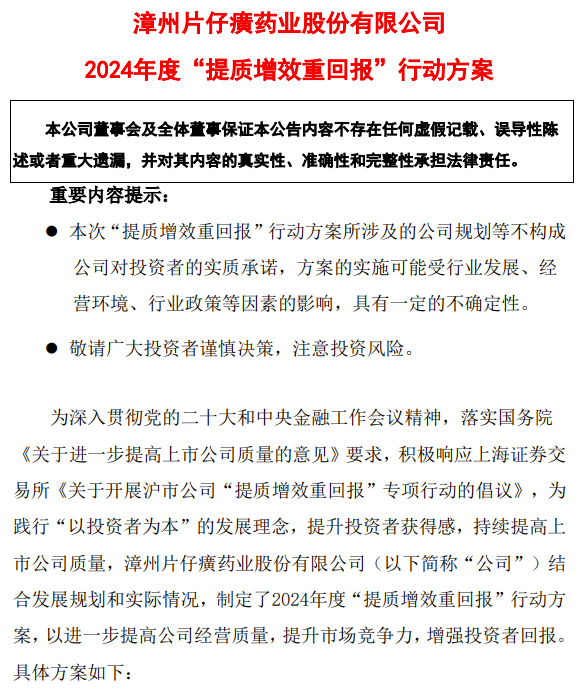 漳州片仔癀药业股份有限公司

2024年度“提质增效重回报”行动方案

本公司董事会及全体董事保证本公告内容不存在任何虚假记载、误导性陈述或者重大遗漏，并对其内容的真实性、准确性和完整性承担法律责任。

重要内容提示：

● 本次“提质增效重回报”行动方案所涉及的公司规划等不构成公司对投资者的实质承诺，方案的实施可能受行业发展、经营环境、行业政策等因素的影响，具有一定的不确定性。

● 敬请广大投资者谨慎决策，注意投资风险。

为深入贯彻党的二十大和中央金融工作会议精神，落实国务院《关于进一步提高上市公司质量的意见》要求，积极响应上海证券交易所《关于开展沪市公司“提质增效重回报”专项行动的倡议》，为践行“以投资者为本”的发展理念，提升投资者获得感，持续提高上市公司质量，漳州片仔癀药业股份有限公司（以下简称“公司”）结合发展规划和实际情况，制定了2024年度“提质增效重回报”行动方案，以进一步提高公司经营质量，提升市场竞争力，增强投资者回报。具体方案如下：